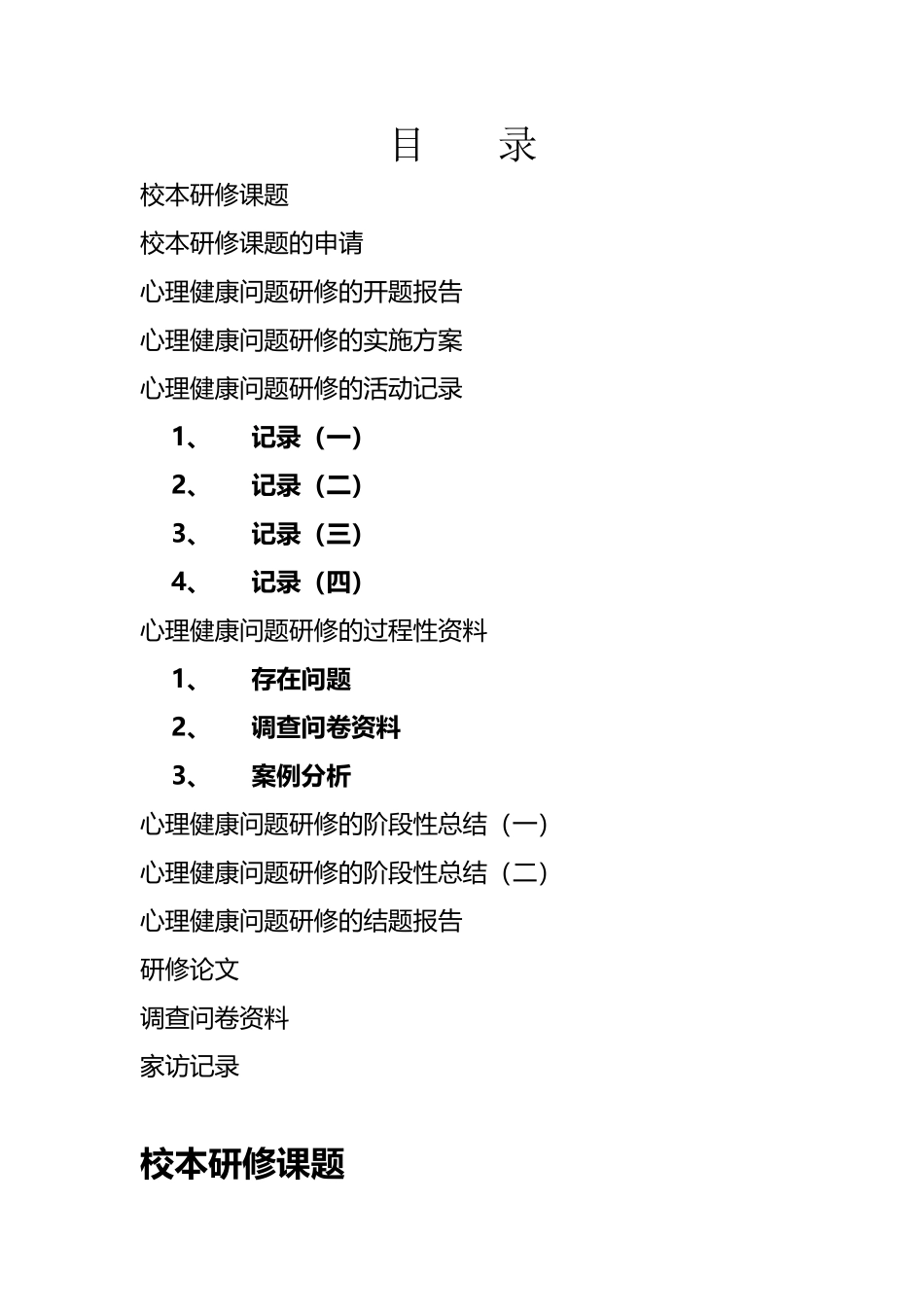 目　录

校本研修课题

校本研修课题的申请

心理健康问题研修的开题报告

心理健康问题研修的实施方案

心理健康问题研修的活动记录

1、　记录（一）

2、　记录（二）

3、　记录（三）

4、　记录（四）

心理健康问题研修的过程性资料

1、　存在问题

2、　调查问卷资料

3、　案例分析

心理健康问题研修的阶段性总结（一）

心理健康问题研修的阶段性总结（二）

心理健康问题研修的结题报告

研修论文

调查问卷资料

家访记录

校本研修课题